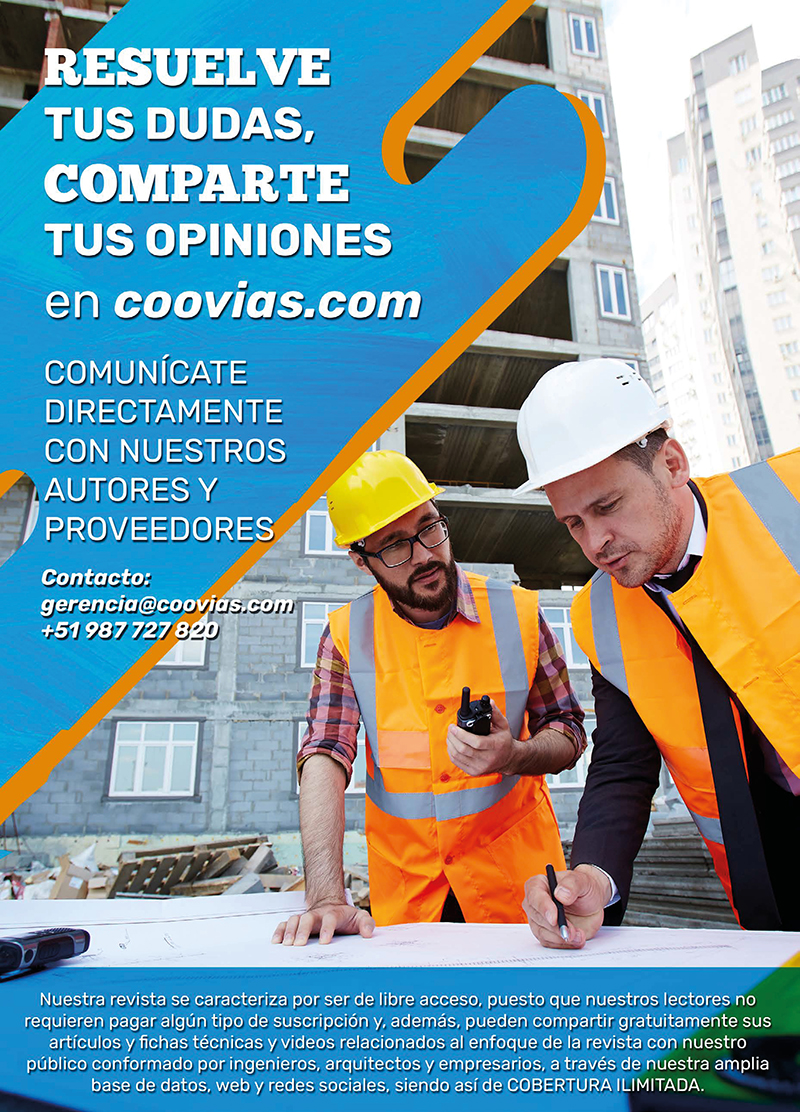 RESUELVE
TUS DUDAS,
COMPARTE
TUS OPINIONES
en coovias.com

COMUNÍCATE DIRECTAMENTE CON NUESTROS AUTORES Y PROVEEDORES

Contacto:
gerencia@coovias.com
+51 987 727 820

Nuestra revista se caracteriza por ser de libre acceso, puesto que nuestros lectores no requieren pagar algún tipo de suscripción y, además, pueden compartir gratuitamente sus artículos y fichas técnicas y videos relacionados al enfoque de la revista con nuestro público conformado por ingenieros, arquitectos y empresarios, a través de nuestra amplia base de datos, web y redes sociales, siendo así de COBERTURA ILIMITADA.